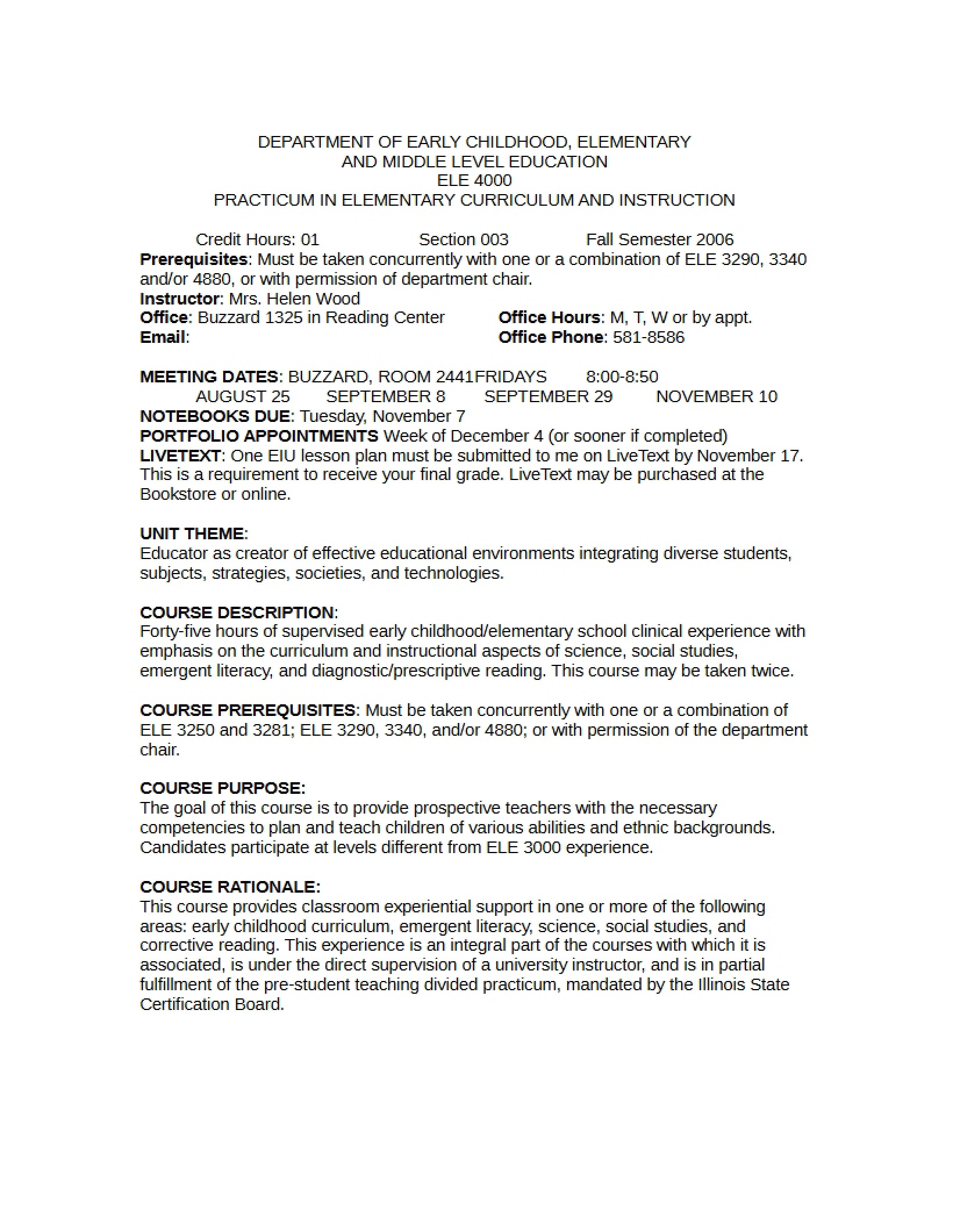 DEPARTMENT OF EARLY CHILDHOOD, ELEMENTARY
AND MIDDLE LEVEL EDUCATION
ELE 4000
PRACTICUM IN ELEMENTARY CURRICULUM AND INSTRUCTION

Credit Hours: 01 Section 003 Fall Semester 2006

Prerequisites: Must be taken concurrently with one or a combination of ELE 3290, 3340 and/or 4880, or with permission of department chair.

Instructor: Mrs. Helen Wood

Office: Buzzard 1325 in Reading Center

Office Hours: M, T, W or by appt.

Email:

Office Phone: 581-8586

MEETING DATES: BUZZARD, ROOM 2441FRIDAYS 8:00-8:50
AUGUST 25 SEPTEMBER 8 SEPTEMBER 29 NOVEMBER 10

NOTEBOOKS DUE: Tuesday, November 7

PORTFOLIO APPOINTMENTS Week of December 4 (or sooner if completed)

LIVETEXT: One EIU lesson plan must be submitted to me on LiveText by November 17. This is a requirement to receive your final grade. LiveText may be purchased at the Bookstore or online.

UNIT THEME:
Educator as creator of effective educational environments integrating diverse students, subjects, strategies, societies, and technologies.

COURSE DESCRIPTION:
Forty-five hours of supervised early childhood/elementary school clinical experience with emphasis on the curriculum and instructional aspects of science, social studies, emergent literacy, and diagnostic/prescriptive reading. This course may be taken twice.

COURSE PREREQUISITES: Must be taken concurrently with one or a combination of ELE 3250 and 3281; ELE 3290, 3340, and/or 4880; or with permission of the department chair.

COURSE PURPOSE:
The goal of this course is to provide prospective teachers with the necessary competencies to plan and teach children of various abilities and ethnic backgrounds. Candidates participate at levels different from ELE 3000 experience.

COURSE RATIONALE:
This course provides classroom experiential support in one or more of the following areas: early childhood curriculum, emergent literacy, science, social studies, and corrective reading. This experience is an integral part of the courses with which it is associated, is under the direct supervision of a university instructor, and is in partial fulfillment of the pre-student teaching divided practicum, mandated by the Illinois State Certification Board.